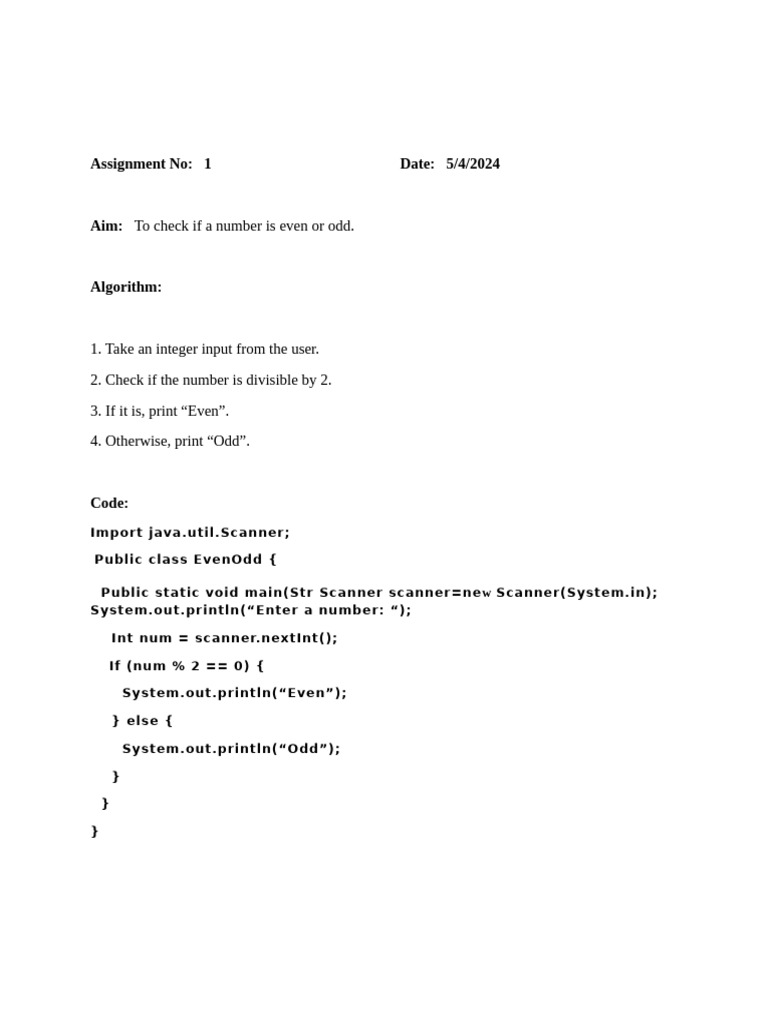 Assignment No: 1 Date: 5/4/2024

Aim: To check if a number is even or odd.

Algorithm:

1. Take an integer input from the user.

2. Check if the number is divisible by 2.

3. If it is, print “Even”.

4. Otherwise, print “Odd”.

Code:

Import java.util.Scanner;

Public class EvenOdd {

Public static void main(Str Scanner scanner=new Scanner(System.in); System.out.println(“Enter a number: “);

Int num = scanner.nextInt();

If (num % 2 == 0) {

System.out.println(“Even”);

} else {

System.out.println(“Odd”);

}

}

}